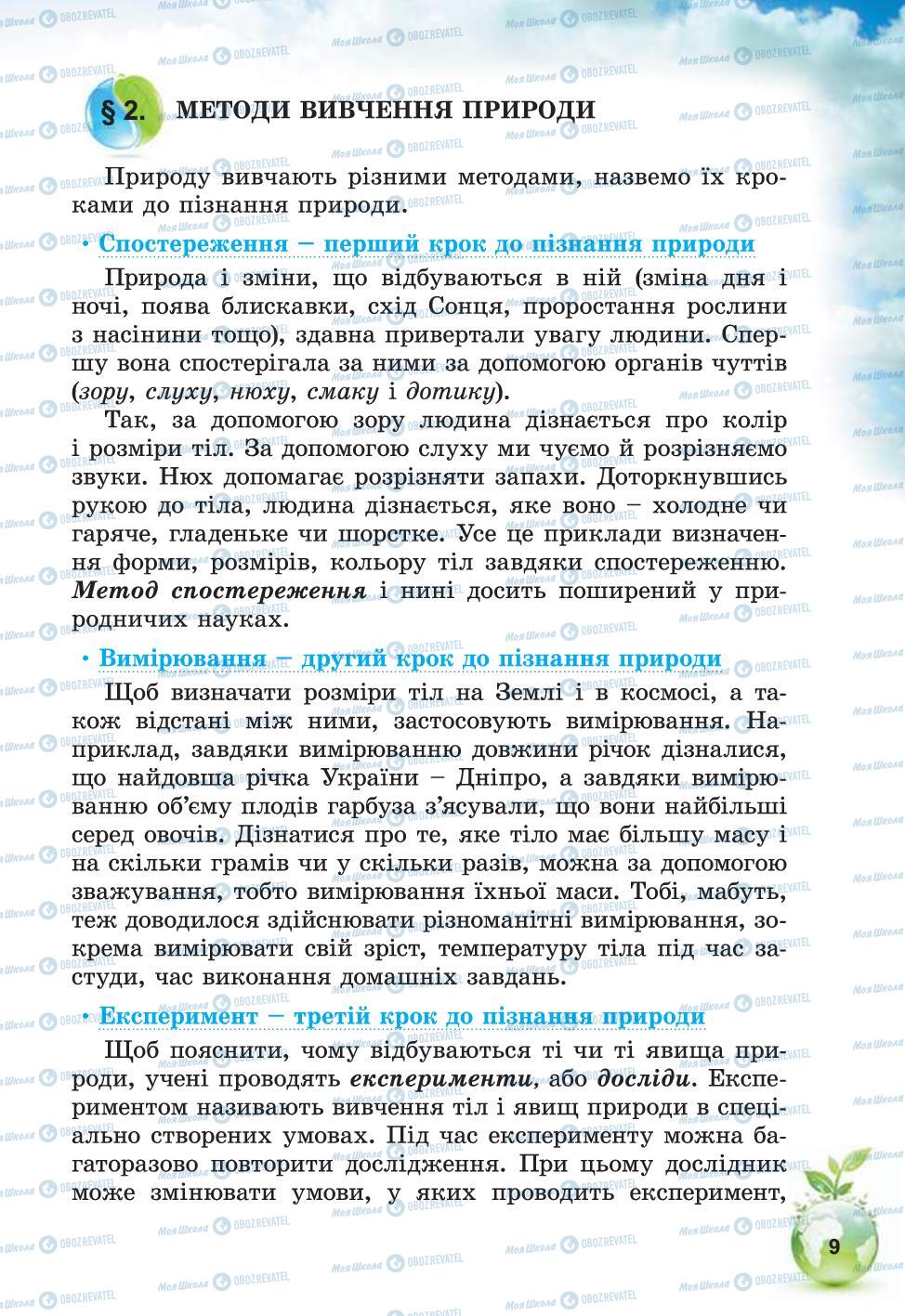 § 2. МЕТОДИ ВИВЧЕННЯ ПРИРОДИ

Природу вивчають різними методами, назвемо їх кроками до пізнання природи.

• Спостереження – перший крок до пізнання природи

Природа і зміни, що відбуваються в ній (зміна дня і ночі, поява блискавки, схід Сонця, проростання рослини з насінини тощо), здавна привертали увагу людини. Спершу вона спостерігала за ними за допомогою органів чуттів (зору, слуху, нюху, смаку і дотику).

Так, за допомогою зору людина дізнається про колір і розміри тіл. За допомогою слуху ми чуємо й розрізняємо звуки. Нюх допомагає розрізняти запахи. Доторкнувшись рукою до тіла, людина дізнається, яке воно – холодне чи гаряче, гладеньке чи шорстке. Усе це приклади визначення форми, розмірів, кольору тіл завдяки спостереженню. Метод спостереження і нині досить поширений у природничих науках.

• Вимірювання – другий крок до пізнання природи

Щоб визначати розміри тіл на Землі і в космосі, а також відстані між ними, застосовують вимірювання. Наприклад, завдяки вимірюванню довжини річок дізналися, що найдовша річка України – Дніпро, а завдяки вимірюванню об'єму плодів гарбуза з'ясували, що вони найбільші серед овочів. Дізнатися про те, яке тіло має більшу масу і на скільки грамів чи у скільки разів, можна за допомогою зважування, тобто вимірювання їхньої маси. Тобі, мабуть, теж доводилося здійснювати різноманітні вимірювання, зокрема вимірювати свій зріст, температуру тіла під час застуди, час виконання домашніх завдань.

• Експеримент – третій крок до пізнання природи

Щоб пояснити, чому відбуваються ті чи ті явища природи, учені проводять експерименти, або досліди. Експериментом називають вивчення тіл і явищ природи в спеціально створених умовах. Під час експерименту можна багаторазово повторити дослідження. При цьому дослідник може змінювати умови, у яких проводить експеримент,

9